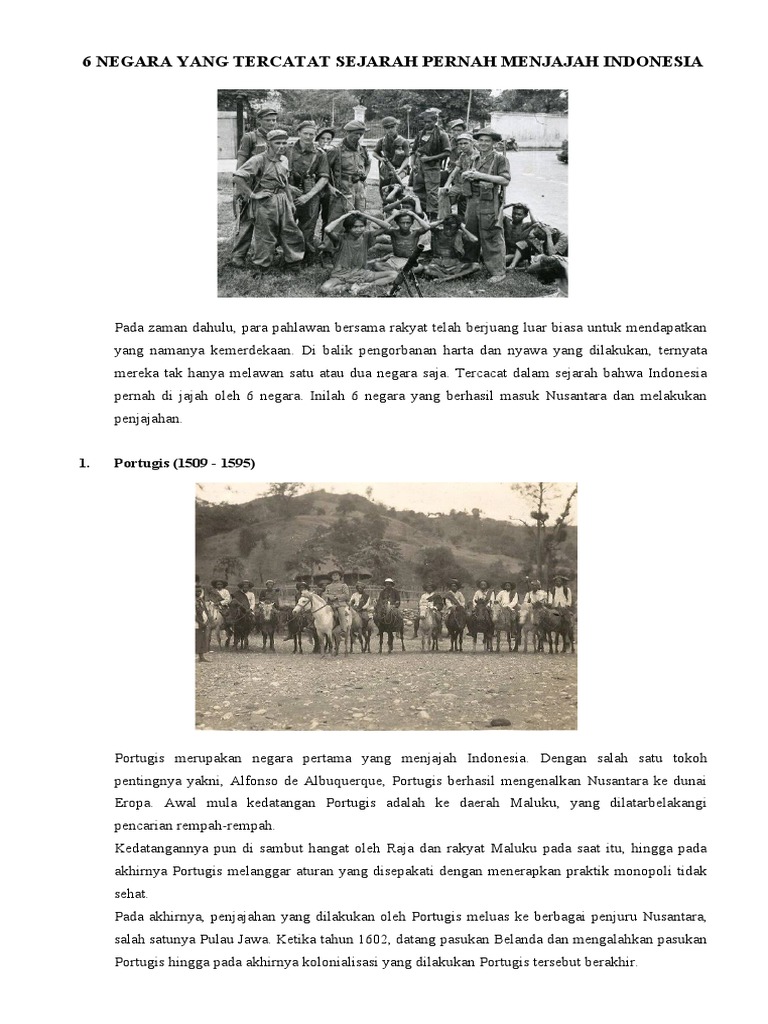 6 NEGARA YANG TERCATAT SEJARAH PERNAH MENJAJAH INDONESIA

Pada zaman dahulu, para pahlawan bersama rakyat telah berjuang luar biasa untuk mendapatkan yang namanya kemerdekaan. Di balik pengorbanan harta dan nyawa yang dilakukan, ternyata mereka tak hanya melawan satu atau dua negara saja. Tercacat dalam sejarah bahwa Indonesia pernah di jajah oleh 6 negara. Inilah 6 negara yang berhasil masuk Nusantara dan melakukan penjajahan.

1. Portugis (1509 - 1595)

Portugis merupakan negara pertama yang menjajah Indonesia. Dengan salah satu tokoh pentingnya yakni, Alfonso de Albuquerque, Portugis berhasil mengenalkan Nusantara ke dunai Eropa. Awal mula kedatangan Portugis adalah ke daerah Maluku, yang dilatarbelakangi pencarian rempah-rempah.
Kedatangannya pun di sambut hangat oleh Raja dan rakyat Maluku pada saat itu, hingga pada akhirnya Portugis melanggar aturan yang disepakati dengan menerapkan praktik monopoli tidak sehat.
Pada akhirnya, penjajahan yang dilakukan oleh Portugis meluas ke berbagai penjuru Nusantara, salah satunya Pulau Jawa. Ketika tahun 1602, datang pasukan Belanda dan mengalahkan pasukan Portugis hingga pada akhirnya kolonialisasi yang dilakukan Portugis tersebut berakhir.